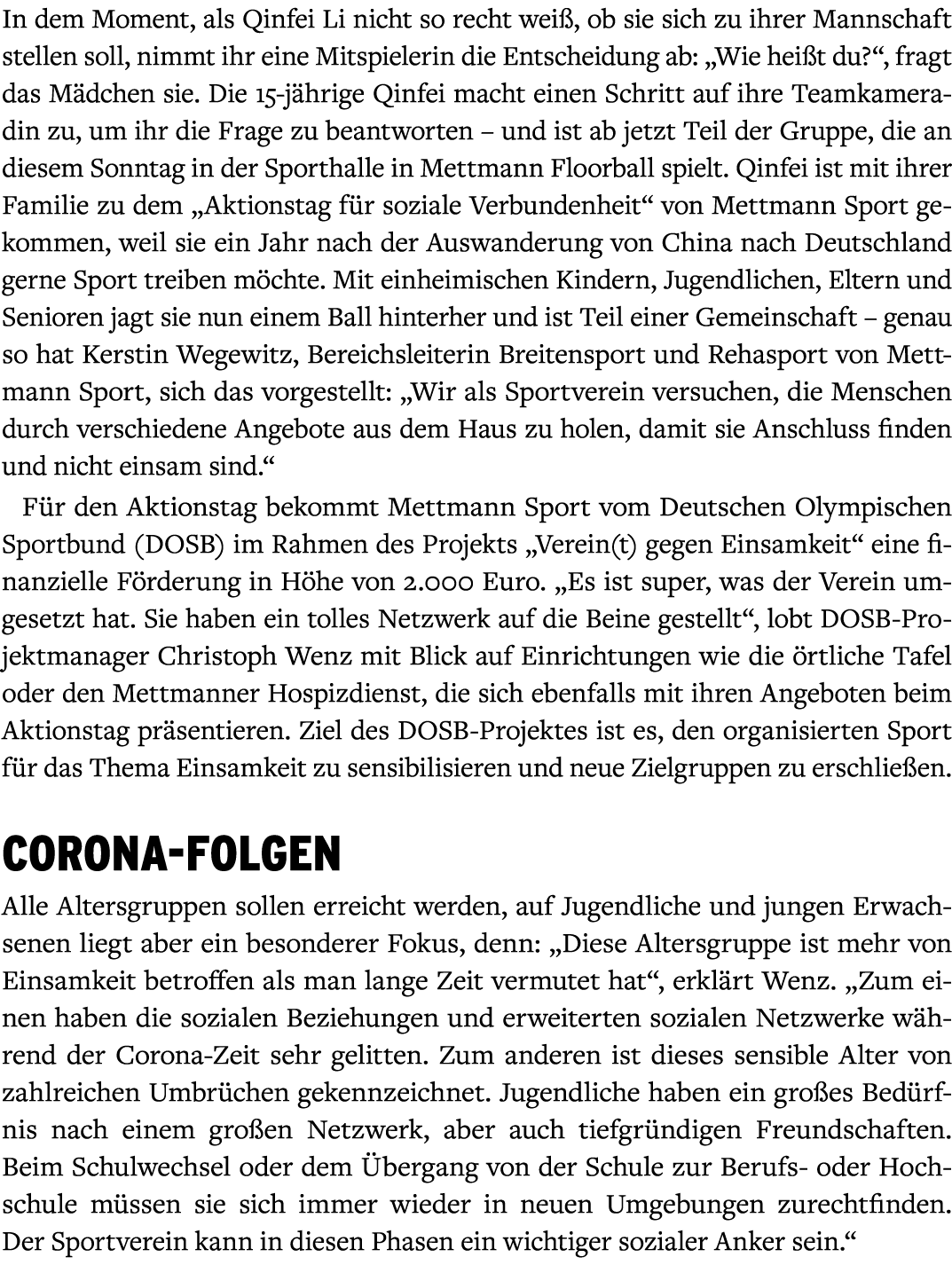 In dem Moment, als Qinfei Li nicht so recht weiß, ob sie sich zu ihrer Mannschaft stellen soll, nimmt ihr eine Mitspielerin die Entscheidung ab: „Wie heißt du?“, fragt das Mädchen sie. Die 15-jährige Qinfei macht einen Schritt auf ihre Teamkameradin zu, um ihr die Frage zu beantworten – und ist ab jetzt Teil der Gruppe, die an diesem Sonntag in der Sporthalle in Mettmann Floorball spielt. Qinfei ist mit ihrer Familie zu dem „Aktionstag für soziale Verbundenheit“ von Mettmann Sport gekommen, weil sie ein Jahr nach der Auswanderung von China nach Deutschland gerne Sport treiben möchte. Mit einheimischen Kindern, Jugendlichen, Eltern und Senioren jagt sie nun einem Ball hinterher und ist Teil einer Gemeinschaft – genau so hat Kerstin Wegewitz, Bereichsleiterin Breitensport und Rehasport von Mettmann Sport, sich das vorgestellt: „Wir als Sportverein versuchen, die Menschen durch verschiedene Angebote aus dem Haus zu holen, damit sie Anschluss finden und nicht einsam sind.“

Für den Aktionstag bekommt Mettmann Sport vom Deutschen Olympischen Sportbund (DOSB) im Rahmen des Projekts „Verein(t) gegen Einsamkeit“ eine finanzielle Förderung in Höhe von 2.000 Euro. „Es ist super, was der Verein umgesetzt hat. Sie haben ein tolles Netzwerk auf die Beine gestellt“, lobt DOSB-Projektmanager Christoph Wenz mit Blick auf Einrichtungen wie die örtliche Tafel oder den Mettmanner Hospizdienst, die sich ebenfalls mit ihren Angeboten beim Aktionstag präsentieren. Ziel des DOSB-Projektes ist es, den organisierten Sport für das Thema Einsamkeit zu sensibilisieren und neue Zielgruppen zu erschließen.

CORONA-FOLGEN

Alle Altersgruppen sollen erreicht werden, auf Jugendliche und jungen Erwachsenen liegt aber ein besonderer Fokus, denn: „Diese Altersgruppe ist mehr von Einsamkeit betroffen als man lange Zeit vermutet hat“, erklärt Wenz. „Zum einen haben die sozialen Beziehungen und erweiterten sozialen Netzwerke während der Corona-Zeit sehr gelitten. Zum anderen ist dieses sensible Alter von zahlreichen Umbrüchen gekennzeichnet. Jugendliche haben ein großes Bedürfnis nach einem großen Netzwerk, aber auch tiefgründigen Freundschaften. Beim Schulwechsel oder dem Übergang von der Schule zur Berufs- oder Hochschule müssen sie sich immer wieder in neuen Umgebungen zurechtfinden. Der Sportverein kann in diesen Phasen ein wichtiger sozialer Anker sein.“